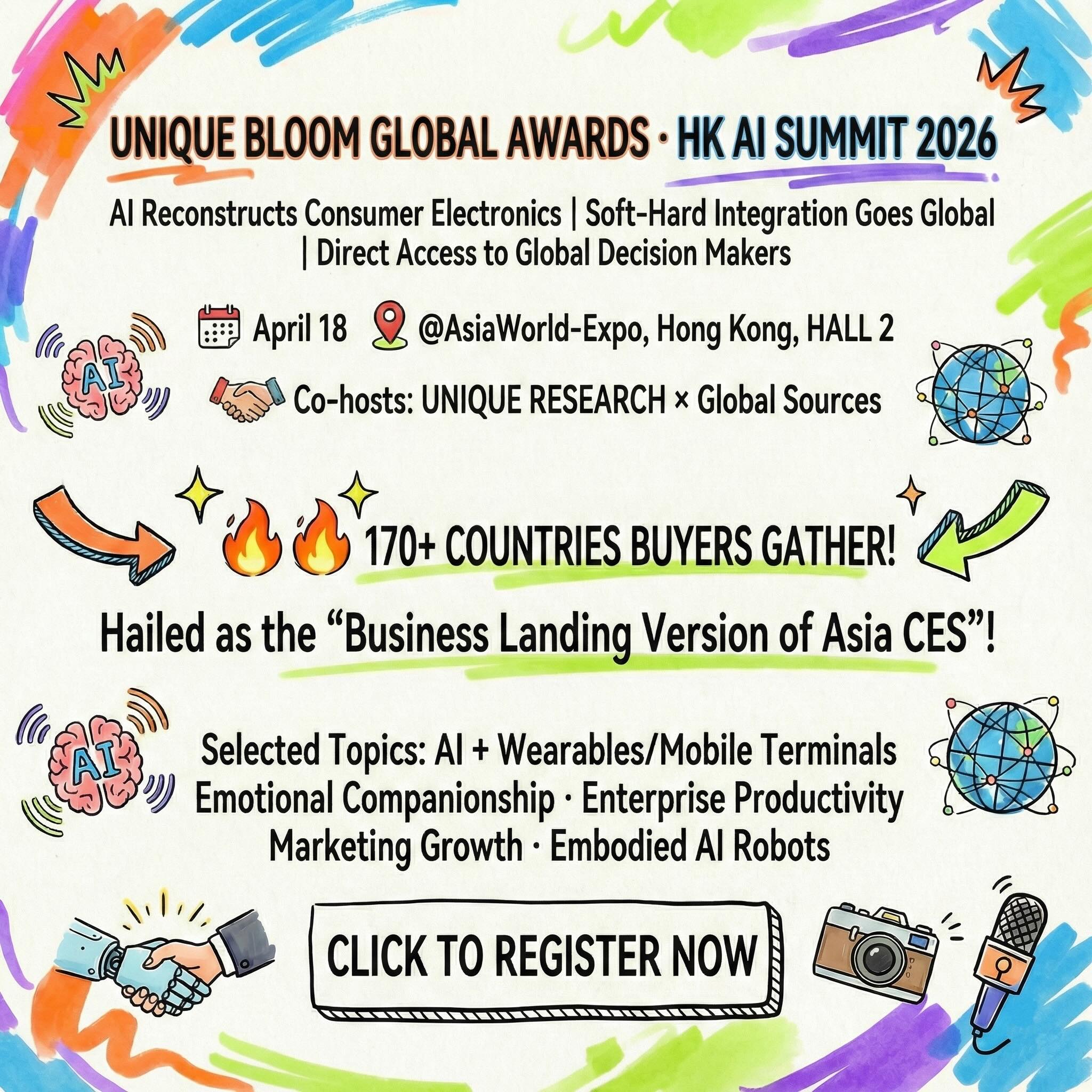 UNIQUE BLOOM GLOBAL AWARDS · HK AI SUMMIT 2026

AI Reconstructs Consumer Electronics | Soft-Hard Integration Goes Global | Direct Access to Global Decision Makers

April 18 @AsiaWorld-Expo, Hong Kong, HALL 2

Co-hosts: UNIQUE RESEARCH × Global Sources

AI

170+ COUNTRIES BUYERS GATHER!

Hailed as the "Business Landing Version of Asia CES"!

AI

Selected Topics: AI + Wearables/Mobile Terminals
Emotional Companionship · Enterprise Productivity
Marketing Growth · Embodied AI Robots

CLICK TO REGISTER NOW